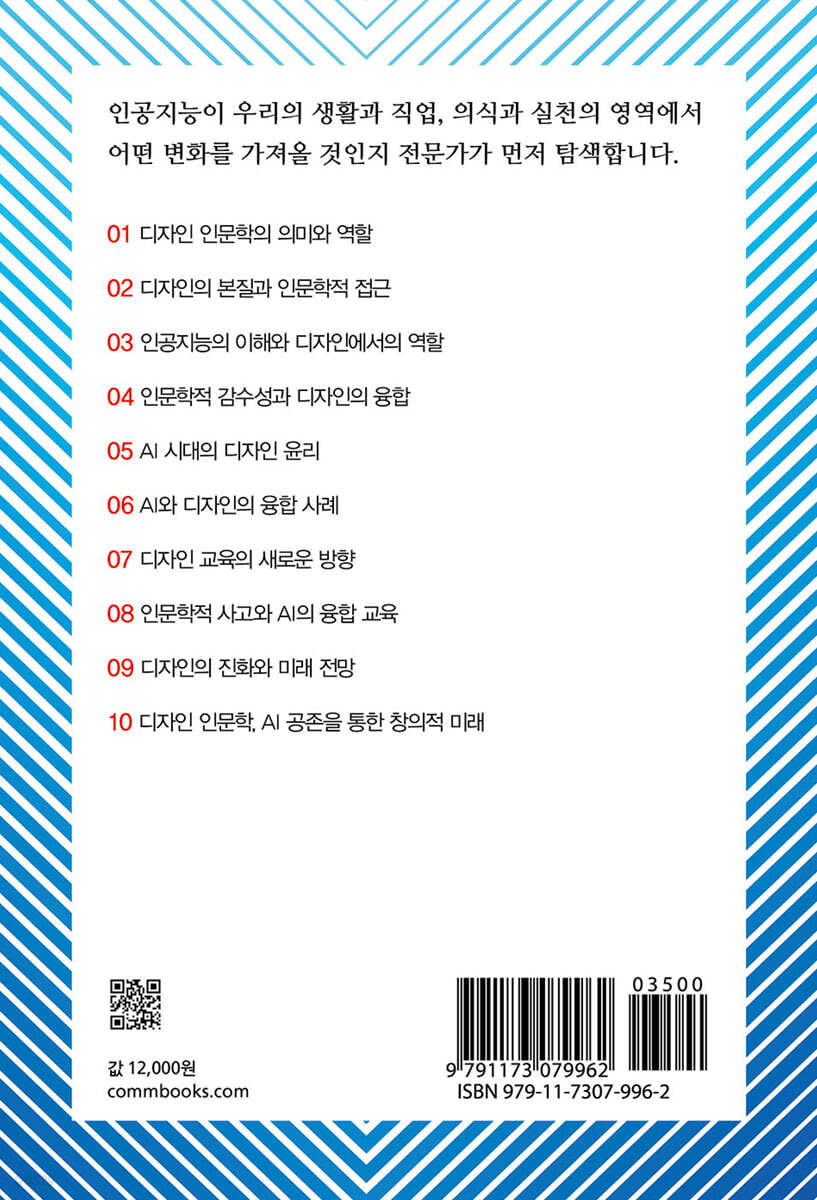 인공지능이 우리의 생활과 직업, 의식과 실천의 영역에서 어떤 변화를 가져올 것인지 전문가가 먼저 탐색합니다.

01 디자인 인문학의 의미와 역할

02 디자인의 본질과 인문학적 접근

03 인공지능의 이해와 디자인에서의 역할

04 인문학적 감수성과 디자인의 융합

05 AI 시대의 디자인 윤리

06 AI와 디자인의 융합 사례

07 디자인 교육의 새로운 방향

08 인문학적 사고와 AI의 융합 교육

09 디자인의 진화와 미래 전망

10 디자인 인문학, AI 공존을 통한 창의적 미래

값 12,000원
commbooks.com

03500
9 791173 079962
ISBN 979-11-7307-996-2